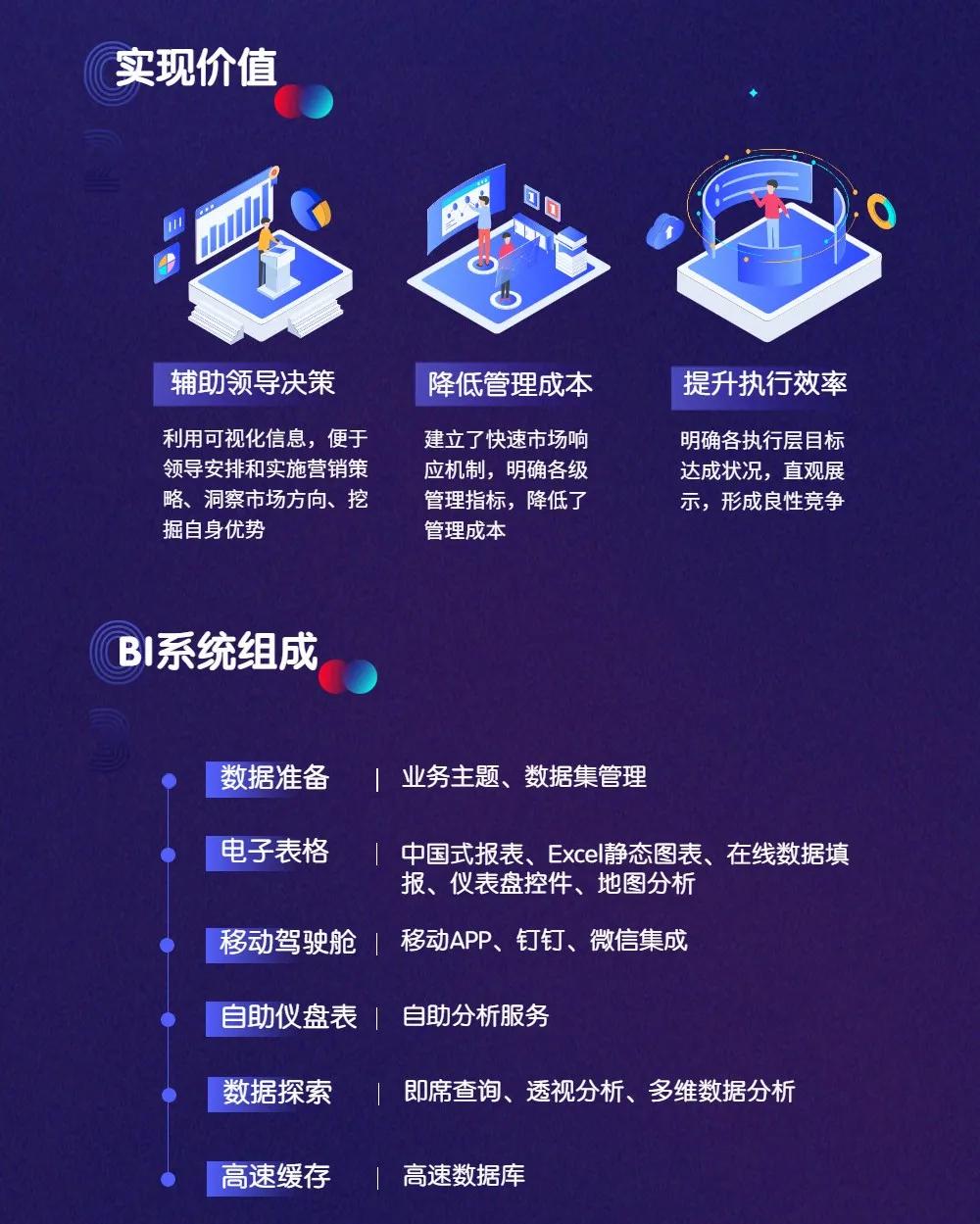 实现价值

辅助领导决策

利用可视化信息，便于领导安排和实施营销策略、洞察市场方向、挖掘自身优势

降低管理成本

建立了快速市场响应机制，明确各级管理指标，降低了管理成本

提升执行效率

明确各执行层目标达成状况，直观展示，形成良性竞争

BI系统组成

数据准备 | 业务主题、数据集管理

电子表格 | 中国式报表、Excel静态图表、在线数据填报、仪表盘控件、地图分析

移动驾驶舱 | 移动APP、钉钉、微信集成

自助仪盘表 | 自助分析服务

数据探索 | 即席查询、透视分析、多维数据分析

高速缓存 | 高速数据库